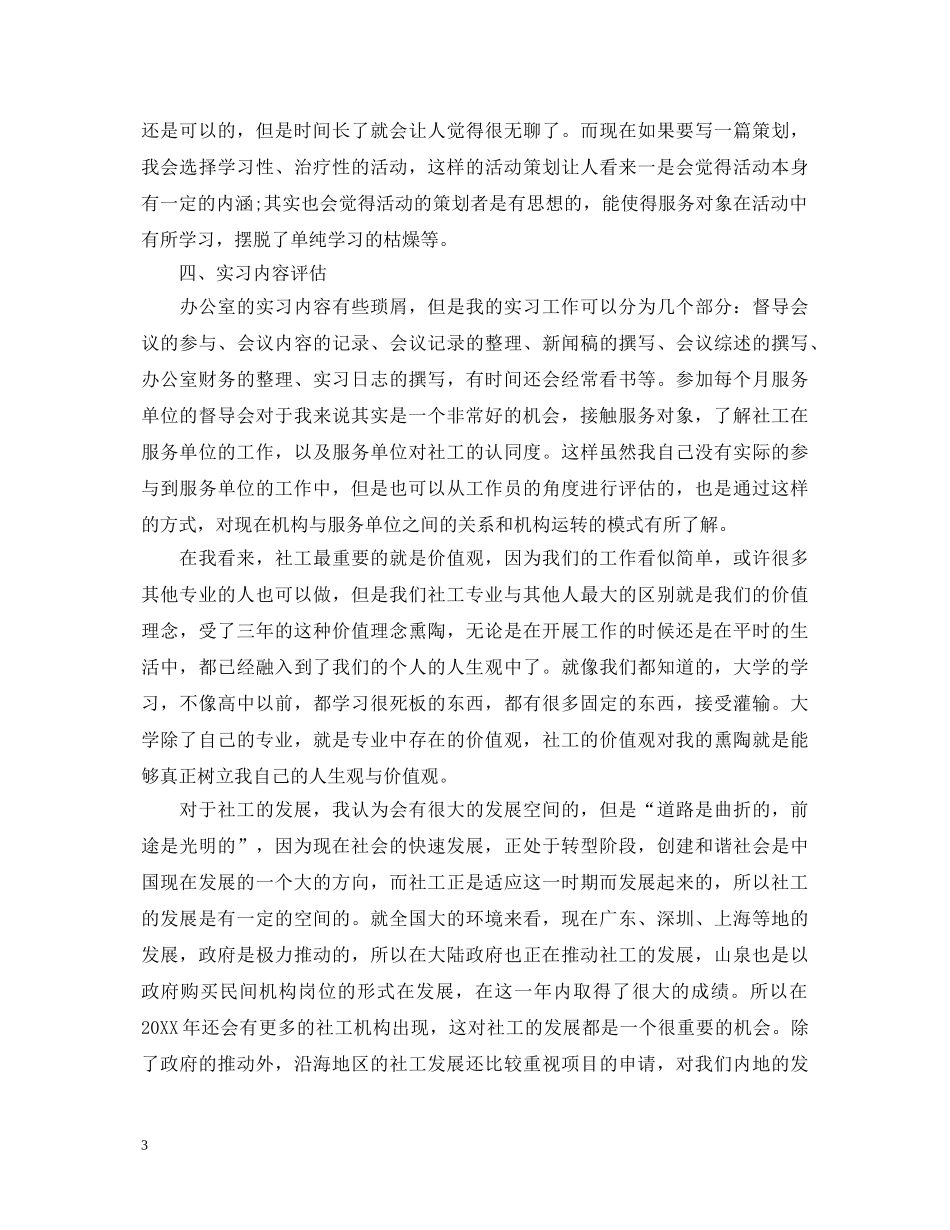 还是可以的，但是时间长了就会让人觉得很无聊了。而现在如果要写一篇策划，我会选择学习性、治疗性的活动，这样的活动策划让人看来一是会觉得活动本身有一定的内涵;其实也会觉得活动的策划者是有思想的，能使得服务对象在活动中有所学习，摆脱了单纯学习的枯燥等。

四、实习内容评估

办公室的实习内容有些琐屑，但是我的实习工作可以分为几个部分：督导会议的参与、会议内容的记录、会议记录的整理、新闻稿的撰写、会议综述的撰写、办公室财务的整理、实习日志的撰写，有时间还会经常看书等。参加每个月服务单位的督导会对于我来说其实是一个非常好的机会，接触服务对象，了解社工在服务单位的工作，以及服务单位对社工的认同度。这样虽然我自己没有实际的参与到服务单位的工作中，但是也可以从工作员的角度进行评估的，也是通过这样的方式，对现在机构与服务单位之间的关系和机构运转的模式有所了解。

在我看来，社工最重要的就是价值观，因为我们的工作看似简单，或许很多其他专业的人也可以做，但是我们社工专业与其他人最大的区别就是我们的价值理念，受了三年的这种价值理念熏陶，无论是在开展工作的时候还是在平时的生活中，都已经融入到了我们的个人的人生观中了。就像我们都知道的，大学的学习，不像高中以前，都学习很死板的东西，都有很多固定的东西，接受灌输。大学除了自己的专业，就是专业中存在的价值观，社工的价值观对我的熏陶就是能够真正树立我自己的人生观与价值观。

对于社工的发展，我认为会有很大的发展空间的，但是“道路是曲折的，前途是光明的”，因为现在社会的快速发展，正处于转型阶段，创建和谐社会是中国现在发展的一个大的方向，而社工正是适应这一时期而发展起来的，所以社工的发展是有一定的空间的。就全国大的环境来看，现在广东、深圳、上海等地的发展，政府是极力推动的，所以在大陆政府也正在推动社工的发展，山泉也是以政府购买民间机构岗位的形式在发展，在这一年内取得了很大的成绩。所以在20XX年还会有更多的社工机构出现，这对社工的发展都是一个很重要的机会。除了政府的推动外，沿海地区的社工发展还比较重视项目的申请，对我们内地的发

3